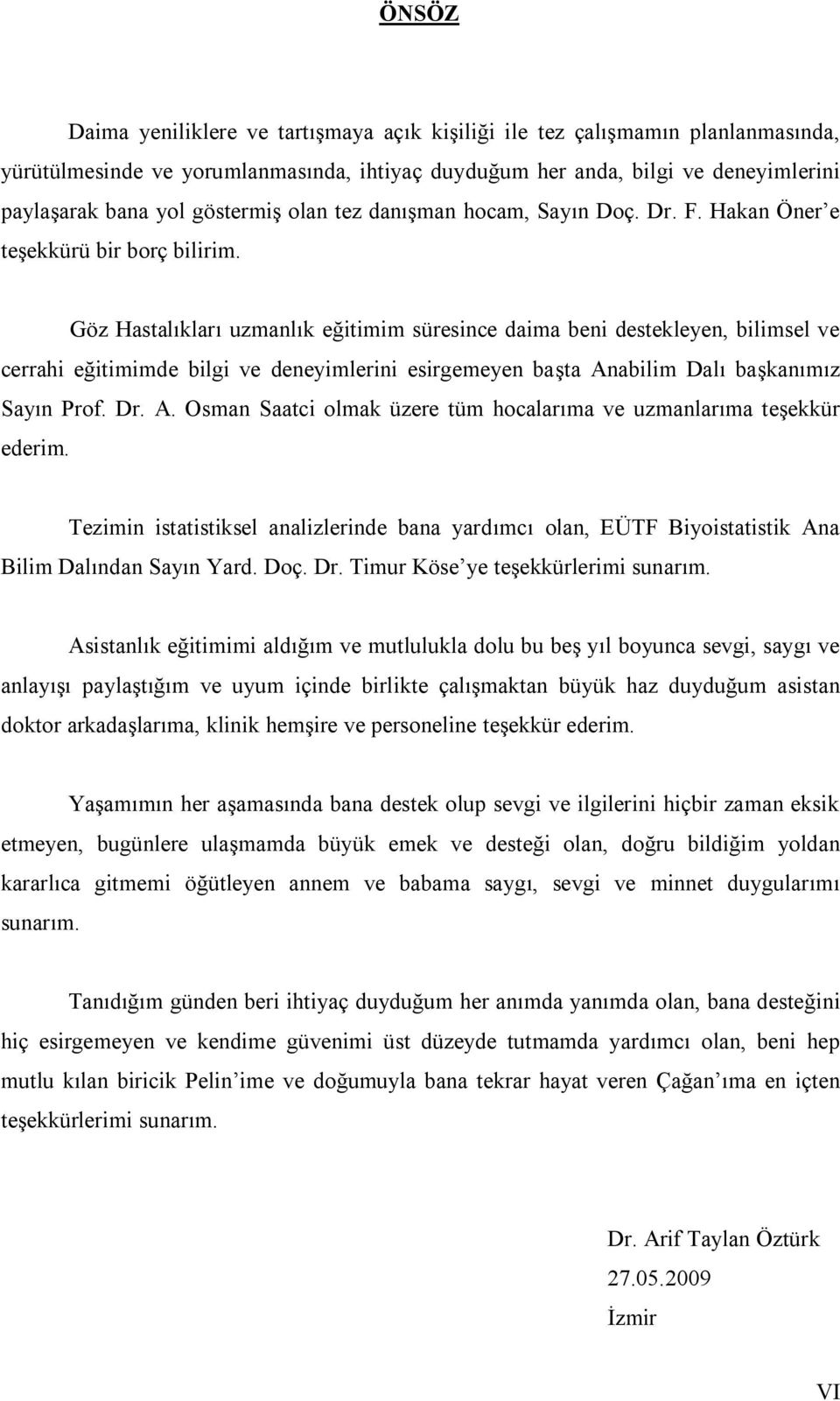 ÖNSÖZ

Daima yeniliklere ve tartışmaya açık kişiliği ile tez çalışmamın planlanmasında, yürütülmesinde ve yorumlanmasında, ihtiyaç duyduğum her anda, bilgi ve deneyimlerini paylaşarak bana yol göstermiş olan tez danışman hocam, Sayın Doç. Dr. F. Hakan Öner'e teşekkürü bir borç bilirim.

Göz Hastalıkları uzmanlık eğitimim süresince daima beni destekleyen, bilimsel ve cerrahi eğitimimde bilgi ve deneyimlerini esirgemeyen başta Anabilim Dalı başkanımız Sayın Prof. Dr. A. Osman Saatci olmak üzere tüm hocalarıma ve uzmanlarıma teşekkür ederim.

Tezimin istatistiksel analizlerinde bana yardımcı olan, EÜTF Biyoistatistik Ana Bilim Dalından Sayın Yard. Doç. Dr. Timur Köse'ye teşekkürlerimi sunarım.

Asistanlık eğitimimi aldığım ve mutlulukla dolu bu beş yıl boyunca sevgi, saygı ve anlayışı paylaştığım ve uyum içinde birlikte çalışmaktan büyük haz duyduğum asistan doktor arkadaşlarıma, klinik hemşire ve personeline teşekkür ederim.

Yaşamımın her aşamasında bana destek olup sevgi ve ilgilerini hiçbir zaman eksik etmeyen, bugünlere ulaşmamda büyük emek ve desteği olan, doğru bildiğim yoldan kararlıca gitmemi öğütleyen annem ve babama saygı, sevgi ve minnet duygularımı sunarım.

Tanıdığım günden beri ihtiyaç duyduğum her anımda yanımda olan, bana desteğini hiç esirgemeyen ve kendime güvenimi üst düzeyde tutmamda yardımcı olan, beni hep mutlu kılan biricik Pelin'ime ve doğumuyla bana tekrar hayat veren Çağan'ıma en içten teşekkürlerimi sunarım.

Dr. Arif Taylan Öztürk
27.05.2009
İzmir

VI